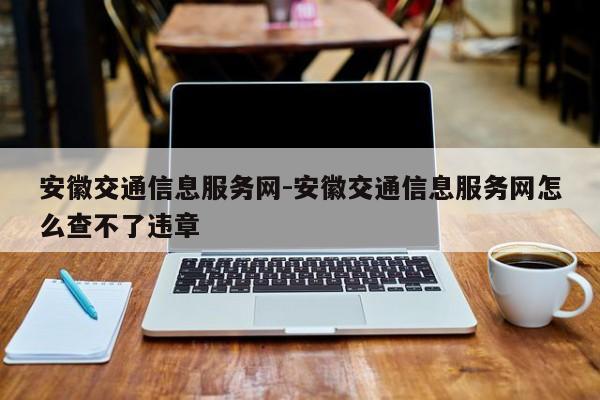 安徽交通信息服务网-安徽交通信息服务网怎么查不了违章